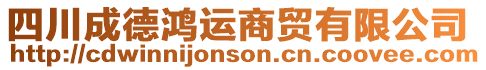 四川成德鸿运商贸有限公司
http://cdwinnijonson.cn.coovee.com